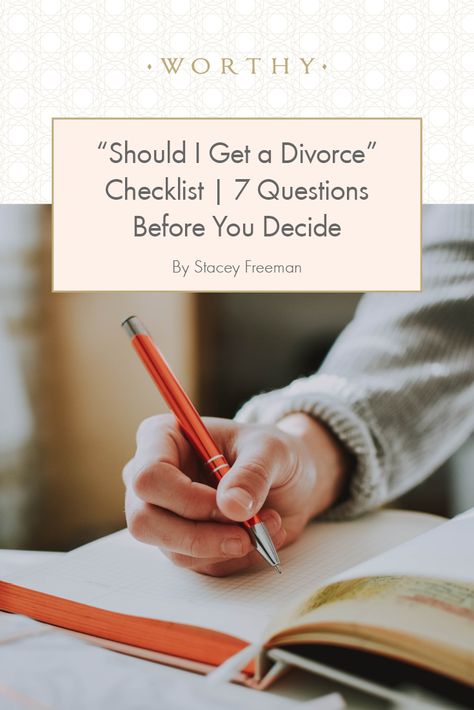 · WORTHY ·

"Should I Get a Divorce" Checklist | 7 Questions Before You Decide

By Stacey Freeman